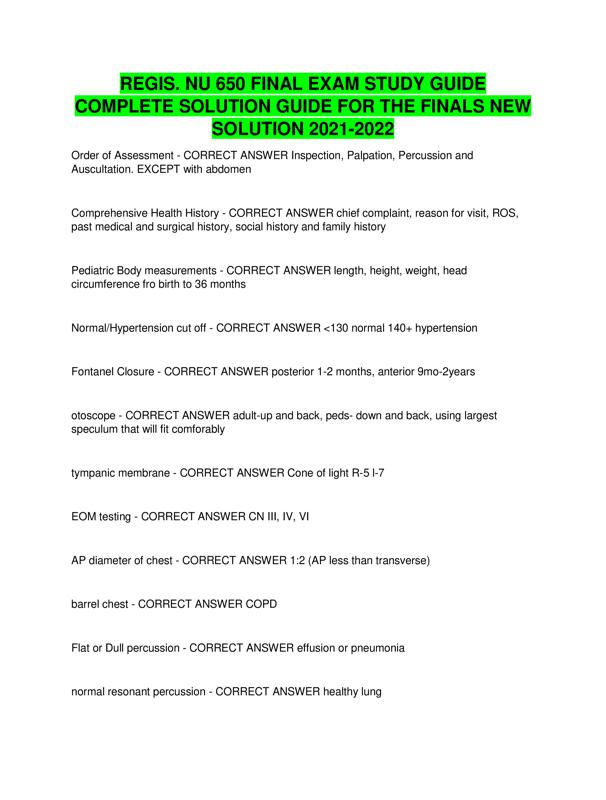 REGIS. NU 650 FINAL EXAM STUDY GUIDE COMPLETE SOLUTION GUIDE FOR THE FINALS NEW SOLUTION 2021-2022

Order of Assessment - CORRECT ANSWER Inspection, Palpation, Percussion and Auscultation. EXCEPT with abdomen

Comprehensive Health History - CORRECT ANSWER chief complaint, reason for visit, ROS, past medical and surgical history, social history and family history

Pediatric Body measurements - CORRECT ANSWER length, height, weight, head circumference fro birth to 36 months

Normal/Hypertension cut off - CORRECT ANSWER <130 normal 140+ hypertension

Fontanel Closure - CORRECT ANSWER posterior 1-2 months, anterior 9mo-2years

otoscope - CORRECT ANSWER adult-up and back, peds- down and back, using largest speculum that will fit comforably

tympanic membrane - CORRECT ANSWER Cone of light R-5 l-7

EOM testing - CORRECT ANSWER CN III, IV, VI

AP diameter of chest - CORRECT ANSWER 1:2 (AP less than transverse)

barrel chest - CORRECT ANSWER COPD

Flat or Dull percussion - CORRECT ANSWER effusion or pneumonia

normal resonant percussion - CORRECT ANSWER healthy lung